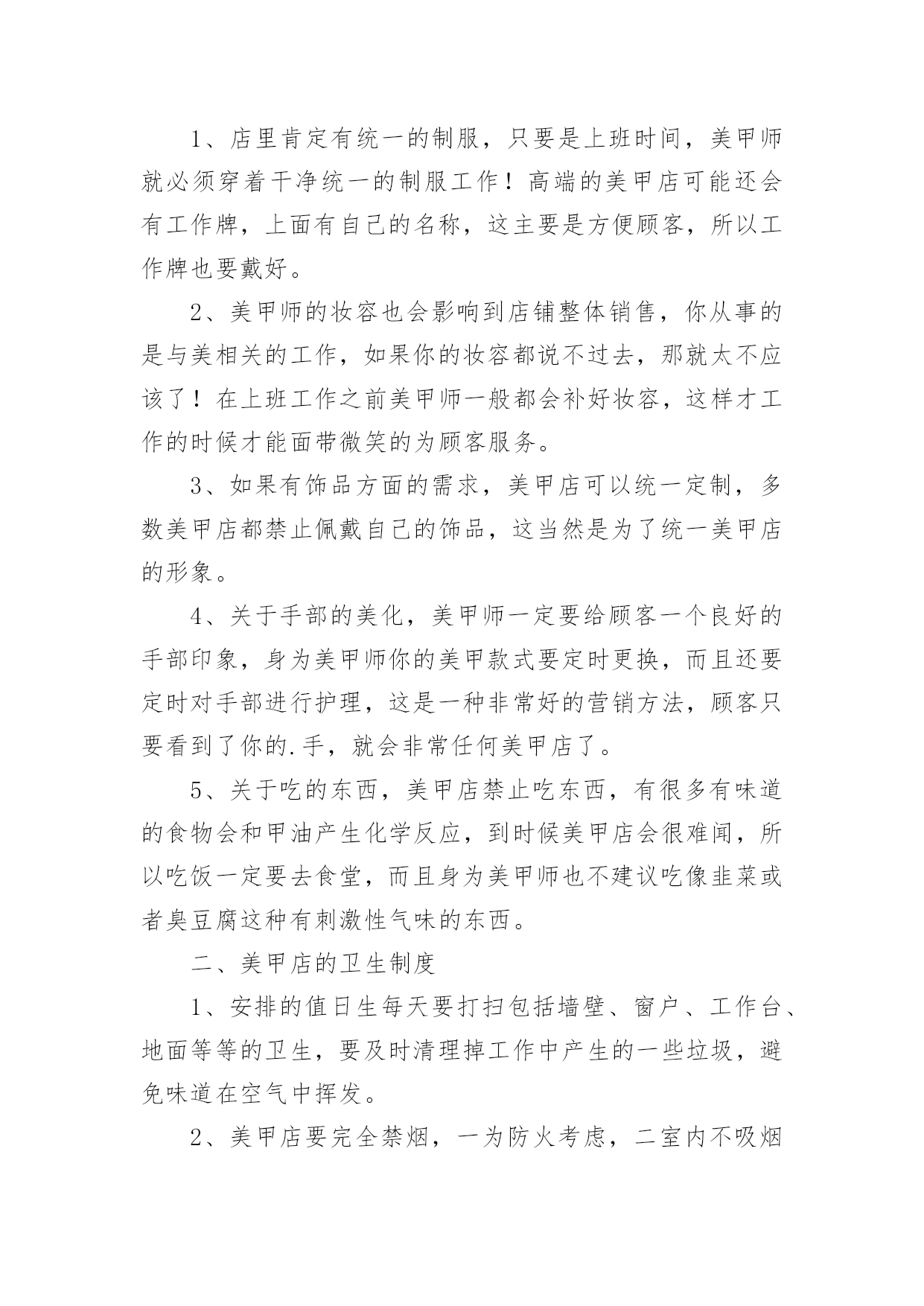 1、店里肯定有统一的制服，只要是上班时间，美甲师就必须穿着干净统一的制服工作！高端的美甲店可能还会有工作牌，上面有自己的名称，这主要是方便顾客，所以工作牌也要戴好。

2、美甲师的妆容也会影响到店铺整体销售，你从事的是与美相关的工作，如果你的妆容都说不过去，那就太不应该了！在上班工作之前美甲师一般都会补好妆容，这样才工作的时候才能面带微笑的为顾客服务。

3、如果有饰品方面的需求，美甲店可以统一定制，多数美甲店都禁止佩戴自己的饰品，这当然是为了统一美甲店的形象。

4、关于手部的美化，美甲师一定要给顾客一个良好的手部印象，身为美甲师你的美甲款式要定时更换，而且还要定时对手部进行护理，这是一种非常好的营销方法，顾客只要看到了你的.手，就会非常任何美甲店了。

5、关于吃的东西，美甲店禁止吃东西，有很多有味道的食物会和甲油产生化学反应，到时候美甲店会很难闻，所以吃饭一定要去食堂，而且身为美甲师也不建议吃像韭菜或者臭豆腐这种有刺激性气味的东西。

二、美甲店的卫生制度

1、安排的值日生每天要打扫包括墙壁、窗户、工作台、地面等等的卫生，要及时清理掉工作中产生的一些垃圾，避免味道在空气中挥发。

2、美甲店要完全禁烟，一为防火考虑，二室内不吸烟